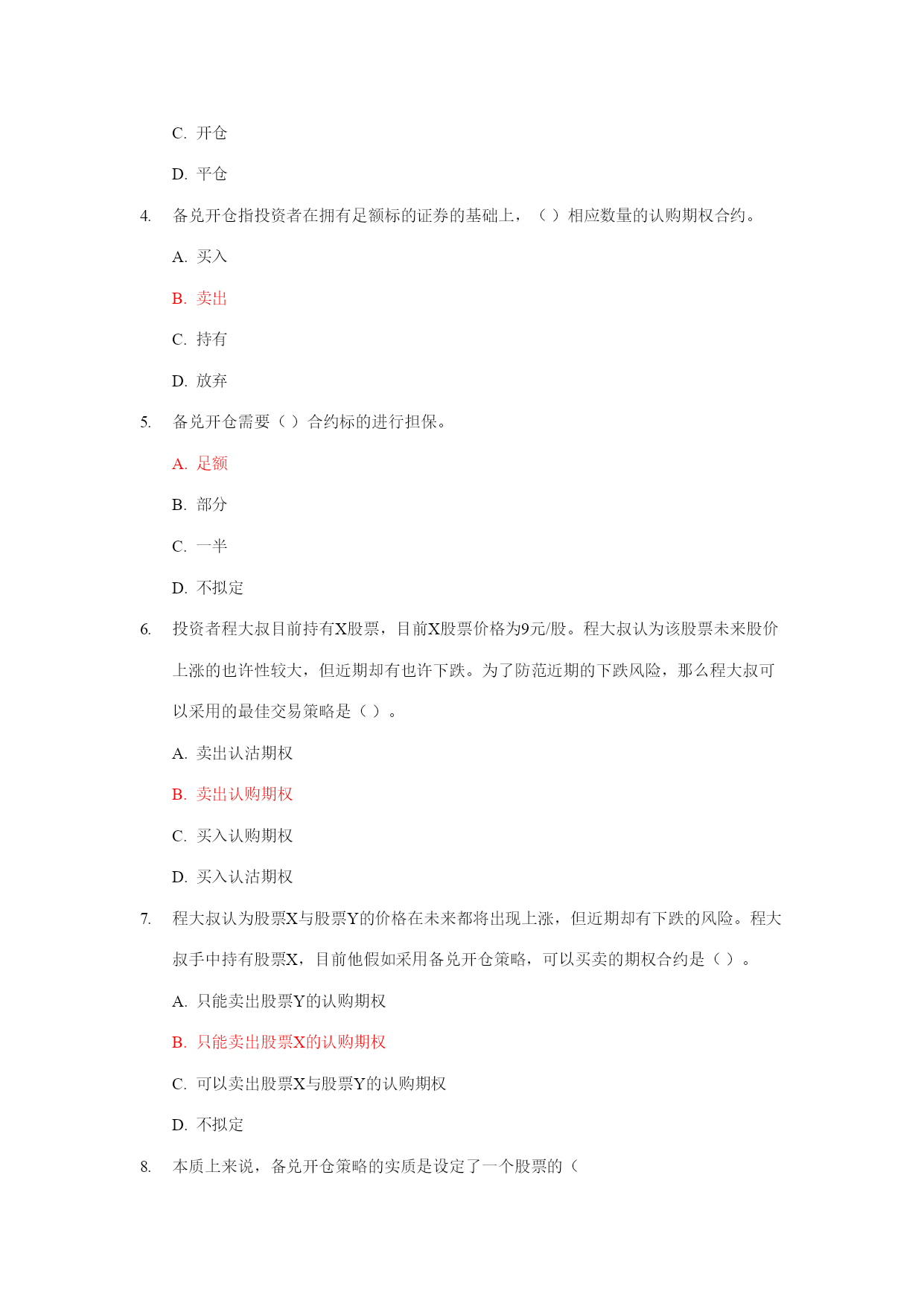 C. 开仓

D. 平仓

4. 备兑开仓指投资者在拥有足额标的证券的基础上，（ ）相应数量的认购期权合约。

A. 买入

B. 卖出

C. 持有

D. 放弃

5. 备兑开仓需要（ ）合约标的进行担保。

A. 足额

B. 部分

C. 一半

D. 不拟定

6. 投资者程大叔目前持有X股票，目前X股票价格为9元/股。程大叔认为该股票未来股价上涨的也许性较大，但近期却有也许下跌。为了防范近期的下跌风险，那么程大叔可以采用的最佳交易策略是（ ）。

A. 卖出认沽期权

B. 卖出认购期权

C. 买入认购期权

D. 买入认沽期权

7. 程大叔认为股票X与股票Y的价格在未来都将出现上涨，但近期却有下跌的风险。程大叔手中持有股票X，目前他假如采用备兑开仓策略，可以买卖的期权合约是（ ）。

A. 只能卖出股票Y的认购期权

B. 只能卖出股票X的认购期权

C. 可以卖出股票X与股票Y的认购期权

D. 不拟定

8. 本质上来说，备兑开仓策略的实质是设定了一个股票的（